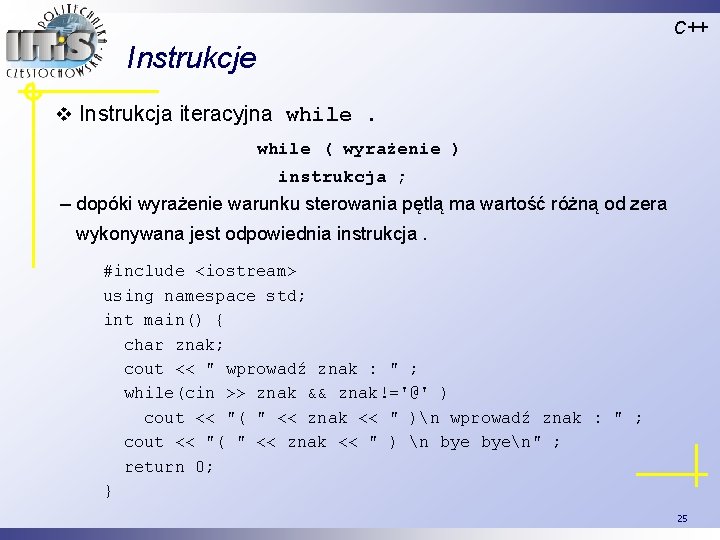 POLITECHNIKA CZĘSTOCHOWSKA
IITiS

C++

Instrukcje

❖ Instrukcja iteracyjna while .

while ( wyrażenie )
instrukcja ;

– dopóki wyrażenie warunku sterowania pętlą ma wartość różną od zera wykonywana jest odpowiednia instrukcja .

#include <iostream>
using namespace std;
int main() {
  char znak;
  cout << " wprowadź znak : " ;
  while(cin >> znak && znak!='@' )
    cout << "( " << znak << " )\n wprowadź znak : " ;
  cout << "( " << znak << " ) \n bye bye\n" ;
  return 0;
}

25